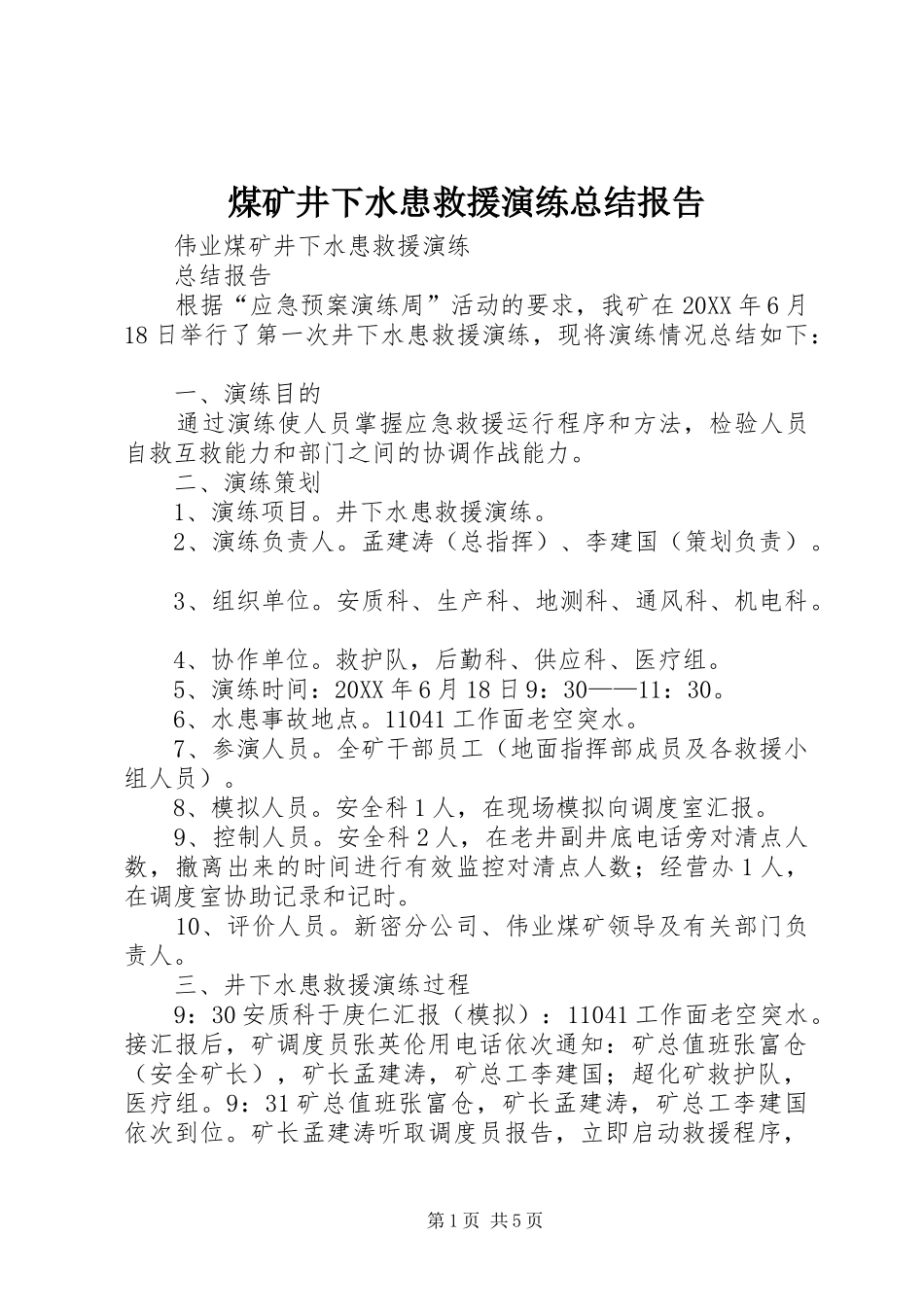 煤矿井下水患救援演练总结报告

伟业煤矿井下水患救援演练

总结报告

根据“应急预案演练周”活动的要求，我矿在20XX年6月18日举行了第一次井下水患救援演练，现将演练情况总结如下：

一、演练目的

通过演练使人员掌握应急救援运行程序和方法，检验人员自救互救能力和部门之间的协调作战能力。

二、演练策划

1、演练项目。井下水患救援演练。

2、演练负责人。孟建涛（总指挥）、李建国（策划负责）。

3、组织单位。安质科、生产科、地测科、通风科、机电科。

4、协作单位。救护队，后勤科、供应科、医疗组。

5、演练时间：20XX年6月18日9：30——11：30。

6、水患事故地点。11041工作面老空突水。

7、参演人员。全矿干部员工（地面指挥部成员及各救援小组人员）。

8、模拟人员。安全科1人，在现场模拟向调度室汇报。

9、控制人员。安全科2人，在老井副井底电话旁对清点人数，撤离出来的时间进行有效监控对清点人数；经营办1人，在调度室协助记录和记时。

10、评价人员。新密分公司、伟业煤矿领导及有关部门负责人。

三、井下水患救援演练过程

9：30安质科于庚仁汇报（模拟）：11041工作面老空突水。接汇报后，矿调度员张英伦用电话依次通知：矿总值班张富仓（安全矿长），矿长孟建涛，矿总工李建国；超化矿救护队，医疗组。9：31矿总值班张富仓，矿长孟建涛，矿总工李建国依次到位。矿长孟建涛听取调度员报告，立即启动救援程序，

第1页 共5页